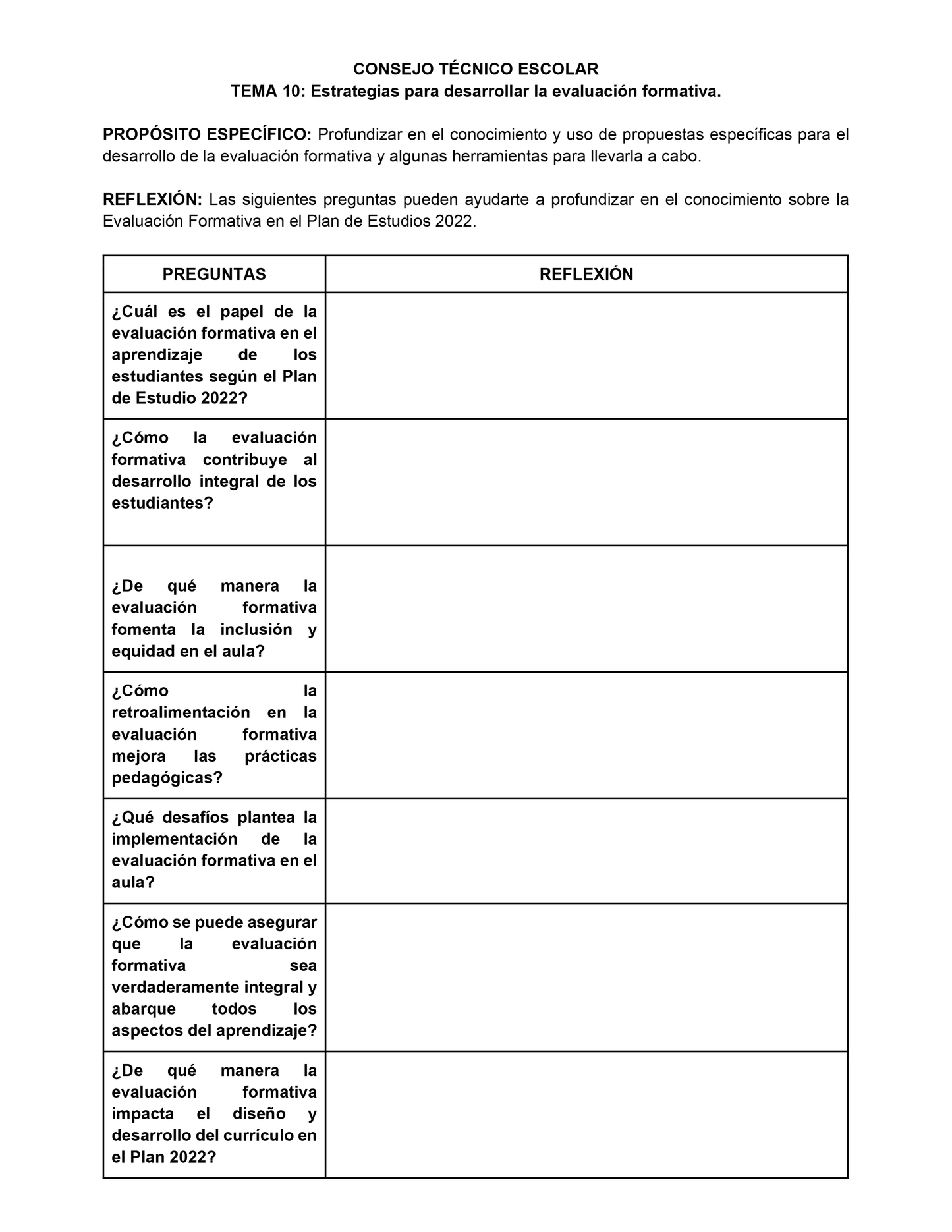 CONSEJO TÉCNICO ESCOLAR
TEMA 10: Estrategias para desarrollar la evaluación formativa.

PROPÓSITO ESPECÍFICO: Profundizar en el conocimiento y uso de propuestas específicas para el desarrollo de la evaluación formativa y algunas herramientas para llevarla a cabo.

REFLEXIÓN: Las siguientes preguntas pueden ayudarte a profundizar en el conocimiento sobre la Evaluación Formativa en el Plan de Estudios 2022.

| PREGUNTAS | REFLEXIÓN |
|---|---|
| ¿Cuál es el papel de la evaluación formativa en el aprendizaje de los estudiantes según el Plan de Estudio 2022? | |
| ¿Cómo la evaluación formativa contribuye al desarrollo integral de los estudiantes? | |
| ¿De qué manera la evaluación formativa fomenta la inclusión y equidad en el aula? | |
| ¿Cómo la retroalimentación en la evaluación formativa mejora las prácticas pedagógicas? | |
| ¿Qué desafíos plantea la implementación de la evaluación formativa en el aula? | |
| ¿Cómo se puede asegurar que la evaluación formativa sea verdaderamente integral y abarque todos los aspectos del aprendizaje? | |
| ¿De qué manera la evaluación formativa impacta el diseño y desarrollo del currículo en el Plan 2022? | |